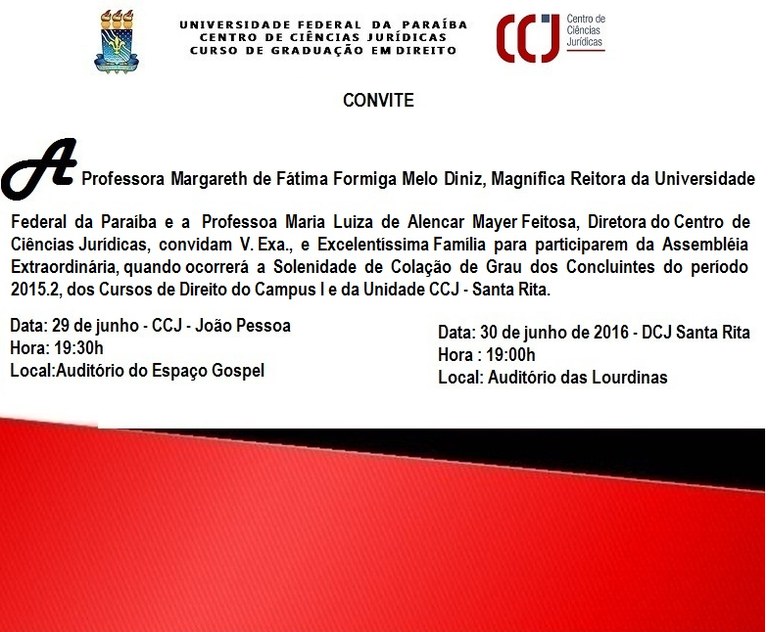 UNIVERSIDADE FEDERAL DA PARAÍBA
CENTRO DE CIÊNCIAS JURÍDICAS
CURSO DE GRADUAÇÃO EM DIREITO

CCJ Centro de Ciências Jurídicas

CONVITE

A Professora Margareth de Fátima Formiga Melo Diniz, Magnífica Reitora da Universidade Federal da Paraíba e a Professoa Maria Luiza de Alencar Mayer Feitosa, Diretora do Centro de Ciências Jurídicas, convidam V. Exa., e Excelentíssima Família para participarem da Assembléia Extraordinária, quando ocorrerá a Solenidade de Colação de Grau dos Concluintes do período 2015.2, dos Cursos de Direito do Campus I e da Unidade CCJ - Santa Rita.

Data: 29 de junho - CCJ - João Pessoa
Hora: 19:30h
Local:Auditório do Espaço Gospel

Data: 30 de junho de 2016 - DCJ Santa Rita
Hora : 19:00h
Local: Auditório das Lourdinas